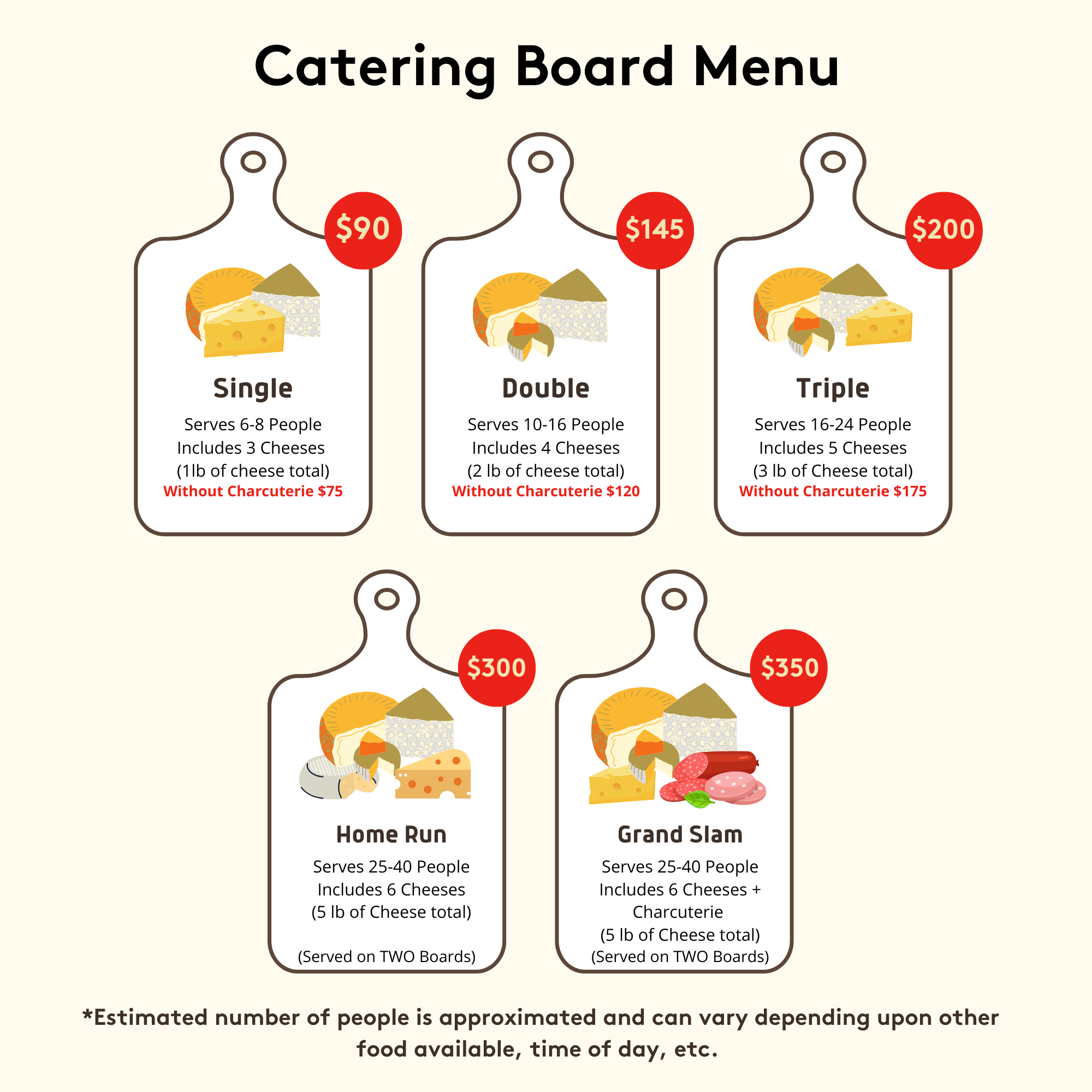 Catering Board Menu

$90

Single

Serves 6-8 People
Includes 3 Cheeses
(1lb of cheese total)
Without Charcuterie $75

$145

Double

Serves 10-16 People
Includes 4 Cheeses
(2 lb of cheese total)
Without Charcuterie $120

$200

Triple

Serves 16-24 People
Includes 5 Cheeses
(3 lb of Cheese total)
Without Charcuterie $175

$300

Home Run

Serves 25-40 People
Includes 6 Cheeses
(5 lb of Cheese total)

(Served on TWO Boards)

$350

Grand Slam

Serves 25-40 People
Includes 6 Cheeses +
Charcuterie
(5 lb of Cheese total)
(Served on TWO Boards)

*Estimated number of people is approximated and can vary depending upon other food available, time of day, etc.